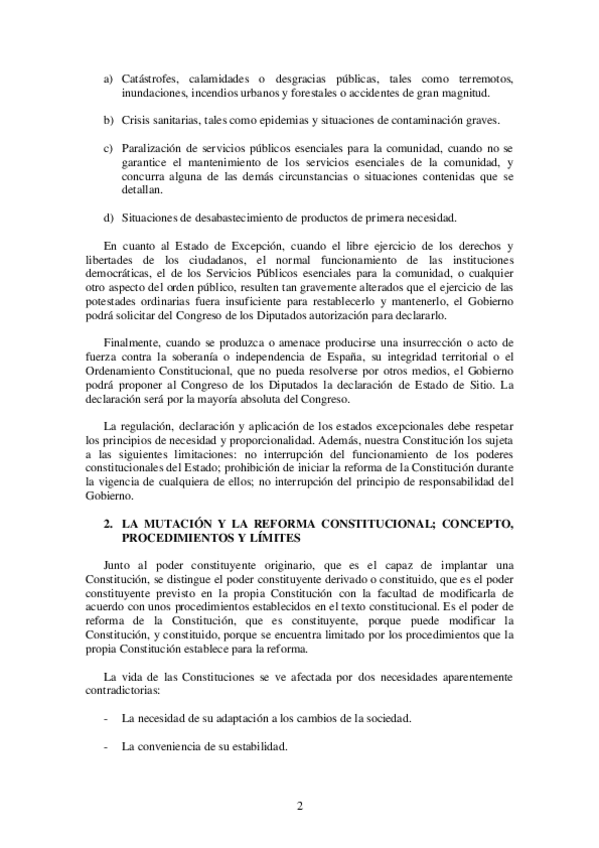 a) Catástrofes, calamidades o desgracias públicas, tales como terremotos, inundaciones, incendios urbanos y forestales o accidentes de gran magnitud.

b) Crisis sanitarias, tales como epidemias y situaciones de contaminación graves.

c) Paralización de servicios públicos esenciales para la comunidad, cuando no se garantice el mantenimiento de los servicios esenciales de la comunidad, y concurra alguna de las demás circunstancias o situaciones contenidas que se detallan.

d) Situaciones de desabastecimiento de productos de primera necesidad.

En cuanto al Estado de Excepción, cuando el libre ejercicio de los derechos y libertades de los ciudadanos, el normal funcionamiento de las instituciones democráticas, el de los Servicios Públicos esenciales para la comunidad, o cualquier otro aspecto del orden público, resulten tan gravemente alterados que el ejercicio de las potestades ordinarias fuera insuficiente para restablecerlo y mantenerlo, el Gobierno podrá solicitar del Congreso de los Diputados autorización para declararlo.

Finalmente, cuando se produzca o amenace producirse una insurrección o acto de fuerza contra la soberanía o independencia de España, su integridad territorial o el Ordenamiento Constitucional, que no pueda resolverse por otros medios, el Gobierno podrá proponer al Congreso de los Diputados la declaración de Estado de Sitio. La declaración será por la mayoría absoluta del Congreso.

La regulación, declaración y aplicación de los estados excepcionales debe respetar los principios de necesidad y proporcionalidad. Además, nuestra Constitución los sujeta a las siguientes limitaciones: no interrupción del funcionamiento de los poderes constitucionales del Estado; prohibición de iniciar la reforma de la Constitución durante la vigencia de cualquiera de ellos; no interrupción del principio de responsabilidad del Gobierno.

2. LA MUTACIÓN Y LA REFORMA CONSTITUCIONAL; CONCEPTO, PROCEDIMIENTOS Y LÍMITES

Junto al poder constituyente originario, que es el capaz de implantar una Constitución, se distingue el poder constituyente derivado o constituido, que es el poder constituyente previsto en la propia Constitución con la facultad de modificarla de acuerdo con unos procedimientos establecidos en el texto constitucional. Es el poder de reforma de la Constitución, que es constituyente, porque puede modificar la Constitución, y constituido, porque se encuentra limitado por los procedimientos que la propia Constitución establece para la reforma.

La vida de las Constituciones se ve afectada por dos necesidades aparentemente contradictorias:

- La necesidad de su adaptación a los cambios de la sociedad.

- La conveniencia de su estabilidad.

2